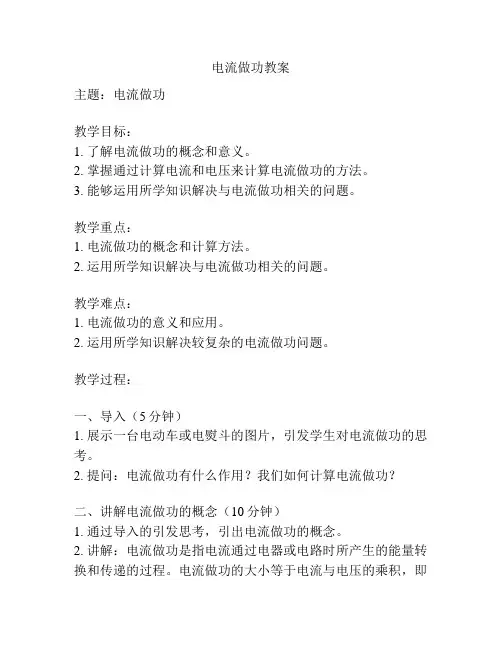 电流做功教案

主题：电流做功

教学目标：
1. 了解电流做功的概念和意义。
2. 掌握通过计算电流和电压来计算电流做功的方法。
3. 能够运用所学知识解决与电流做功相关的问题。

教学重点：
1. 电流做功的概念和计算方法。
2. 运用所学知识解决与电流做功相关的问题。

教学难点：
1. 电流做功的意义和应用。
2. 运用所学知识解决较复杂的电流做功问题。

教学过程：

一、导入（5 分钟）
1. 展示一台电动车或电熨斗的图片，引发学生对电流做功的思考。
2. 提问：电流做功有什么作用？我们如何计算电流做功？

二、讲解电流做功的概念（10 分钟）
1. 通过导入的引发思考，引出电流做功的概念。
2. 讲解：电流做功是指电流通过电器或电路时所产生的能量转换和传递的过程。电流做功的大小等于电流与电压的乘积，即